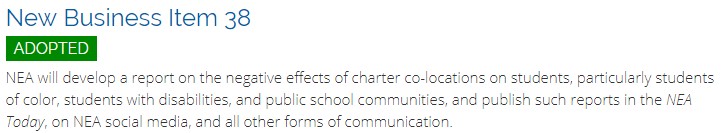 New Business Item 38

ADOPTED

NEA will develop a report on the negative effects of charter co-locations on students, particularly students of color, students with disabilities, and public school communities, and publish such reports in the NEA Today, on NEA social media, and all other forms of communication.